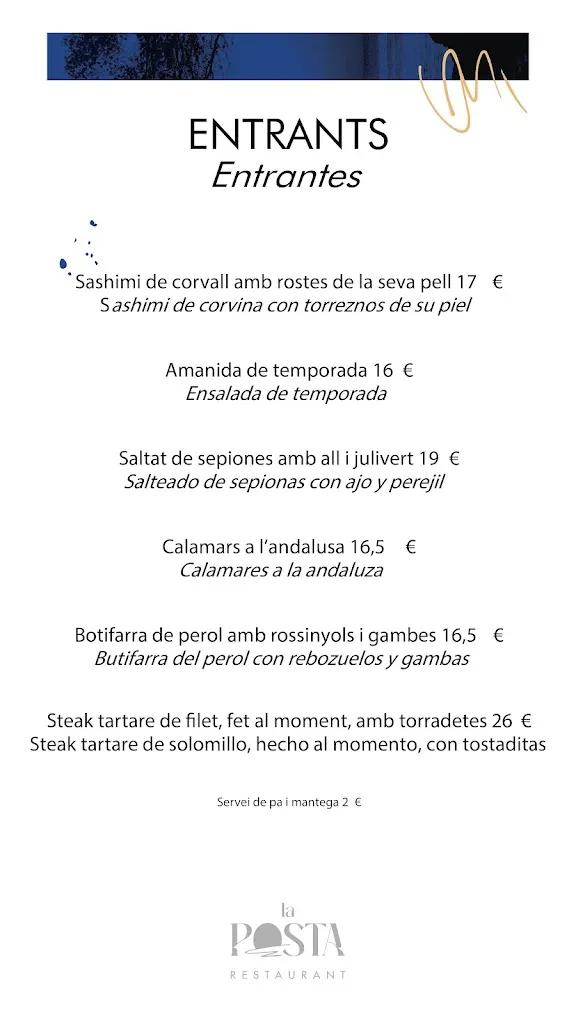 ENTRANTS
Entrantes

Sashimi de corvall amb rostes de la seva pell 17 €
Sashimi de corvina con torreznos de su piel

Amanida de temporada 16 €
Ensalada de temporada

Saltat de sepiones amb all i julivert 19 €
Salteado de sepionas con ajo y perejil

Calamars a l'andalusa 16,5 €
Calamares a la andaluza

Botifarra de perol amb rossinyols i gambes 16,5 €
Butifarra del perol con rebozuelos y gambas

Steak tartare de filet, fet al moment, amb torradetes 26 €
Steak tartare de solomillo, hecho al momento, con tostaditas

Servei de pa i mantega 2 €

la POSTA
RESTAURANT